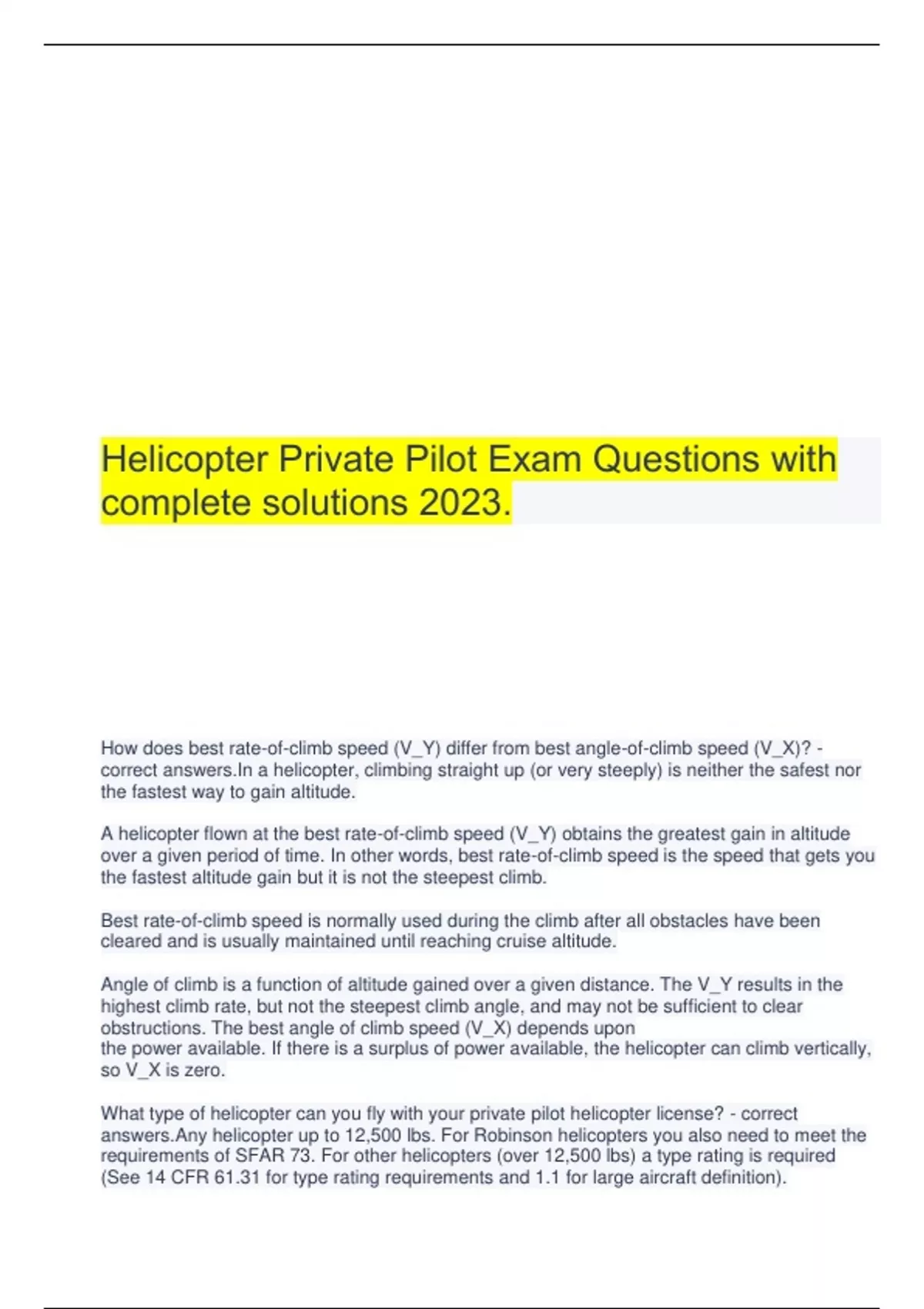 Helicopter Private Pilot Exam Questions with complete solutions 2023.

How does best rate-of-climb speed (V_Y) differ from best angle-of-climb speed (V_X)? - correct answers.In a helicopter, climbing straight up (or very steeply) is neither the safest nor the fastest way to gain altitude.

A helicopter flown at the best rate-of-climb speed (V_Y) obtains the greatest gain in altitude over a given period of time. In other words, best rate-of-climb speed is the speed that gets you the fastest altitude gain but it is not the steepest climb.

Best rate-of-climb speed is normally used during the climb after all obstacles have been cleared and is usually maintained until reaching cruise altitude.

Angle of climb is a function of altitude gained over a given distance. The V_Y results in the highest climb rate, but not the steepest climb angle, and may not be sufficient to clear obstructions. The best angle of climb speed (V_X) depends upon the power available. If there is a surplus of power available, the helicopter can climb vertically, so V_X is zero.

What type of helicopter can you fly with your private pilot helicopter license? - correct answers.Any helicopter up to 12,500 lbs. For Robinson helicopters you also need to meet the requirements of SFAR 73. For other helicopters (over 12,500 lbs) a type rating is required (See 14 CFR 61.31 for type rating requirements and 1.1 for large aircraft definition).